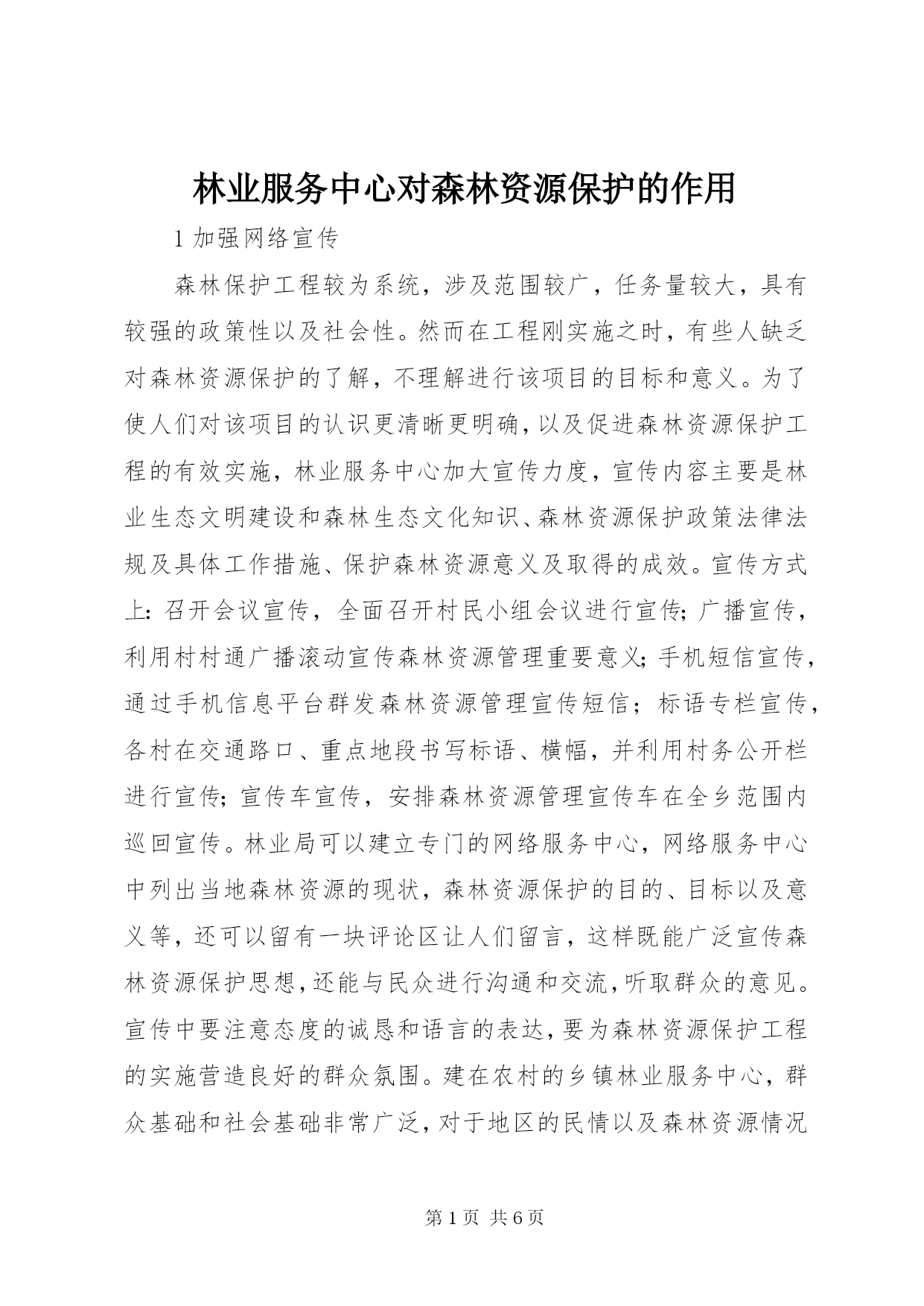 林业服务中心对森林资源保护的作用

1 加强网络宣传

森林保护工程较为系统，涉及范围较广，任务量较大，具有较强的政策性以及社会性。然而在工程刚实施之时，有些人缺乏对森林资源保护的了解，不理解进行该项目的目标和意义。为了使人们对该项目的认识更清晰更明确，以及促进森林资源保护工程的有效实施，林业服务中心加大宣传力度，宣传内容主要是林业生态文明建设和森林生态文化知识、森林资源保护政策法律法规及具体工作措施、保护森林资源意义及取得的成效。宣传方式上：召开会议宣传，全面召开村民小组会议进行宣传；广播宣传，利用村村通广播滚动宣传森林资源管理重要意义；手机短信宣传，通过手机信息平台群发森林资源管理宣传短信；标语专栏宣传，各村在交通路口、重点地段书写标语、横幅，并利用村务公开栏进行宣传；宣传车宣传，安排森林资源管理宣传车在全乡范围内巡回宣传。林业局可以建立专门的网络服务中心，网络服务中心中列出当地森林资源的现状，森林资源保护的目的、目标以及意义等，还可以留有一块评论区让人们留言，这样既能广泛宣传森林资源保护思想，还能与民众进行沟通和交流，听取群众的意见。宣传中要注意态度的诚恳和语言的表达，要为森林资源保护工程的实施营造良好的群众氛围。建在农村的乡镇林业服务中心，群众基础和社会基础非常广泛，对于地区的民情以及森林资源情况

第 1 页 共 6 页